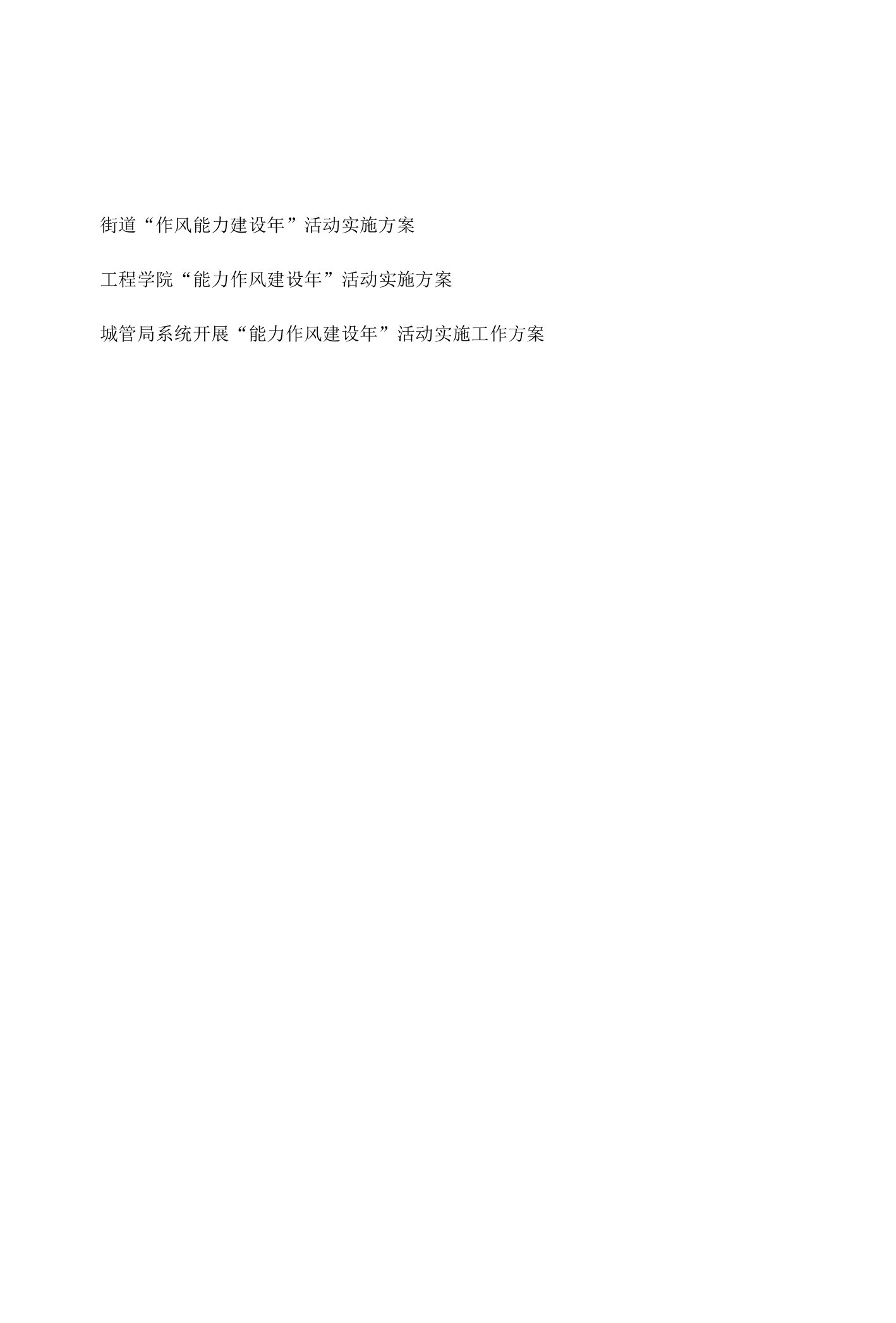 街道“作风能力建设年”活动实施方案

工程学院“能力作风建设年”活动实施方案

城管局系统开展“能力作风建设年”活动实施工作方案